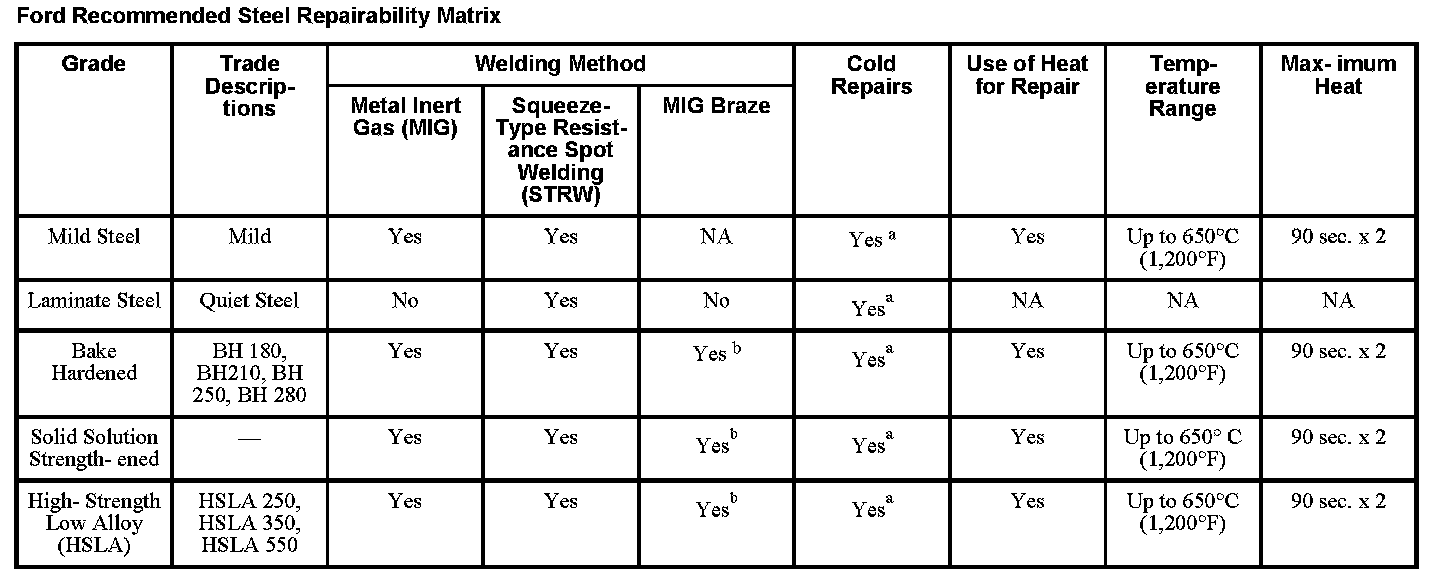 Ford Recommended Steel Repairability Matrix

| Grade | Trade Descriptions | Welding Method | | | Cold Repairs | Use of Heat for Repair | Temperature Range | Max- imum Heat |
|---|---|---|---|---|---|---|---|---|
| | | Metal Inert Gas (MIG) | Squeeze-Type Resistance Spot Welding (STRW) | MIG Braze | | | | |
| Mild Steel | Mild | Yes | Yes | NA | Yes $^{a}$ | Yes | Up to 650°C (1,200°F) | 90 sec. x 2 |
| Laminate Steel | Quiet Steel | No | Yes | No | Yes$^{a}$ | NA | NA | NA |
| Bake Hardened | BH 180, BH210, BH 250, BH 280 | Yes | Yes | Yes $^{b}$ | Yes$^{a}$ | Yes | Up to 650°C (1,200°F) | 90 sec. x 2 |
| Solid Solution Strength- ened | — | Yes | Yes | Yes$^{b}$ | Yes$^{a}$ | Yes | Up to 650° C (1,200°F) | 90 sec. x 2 |
| High- Strength Low Alloy (HSLA) | HSLA 250, HSLA 350, HSLA 550 | Yes | Yes | Yes$^{b}$ | Yes$^{a}$ | Yes | Up to 650°C (1,200°F) | 90 sec. x 2 |